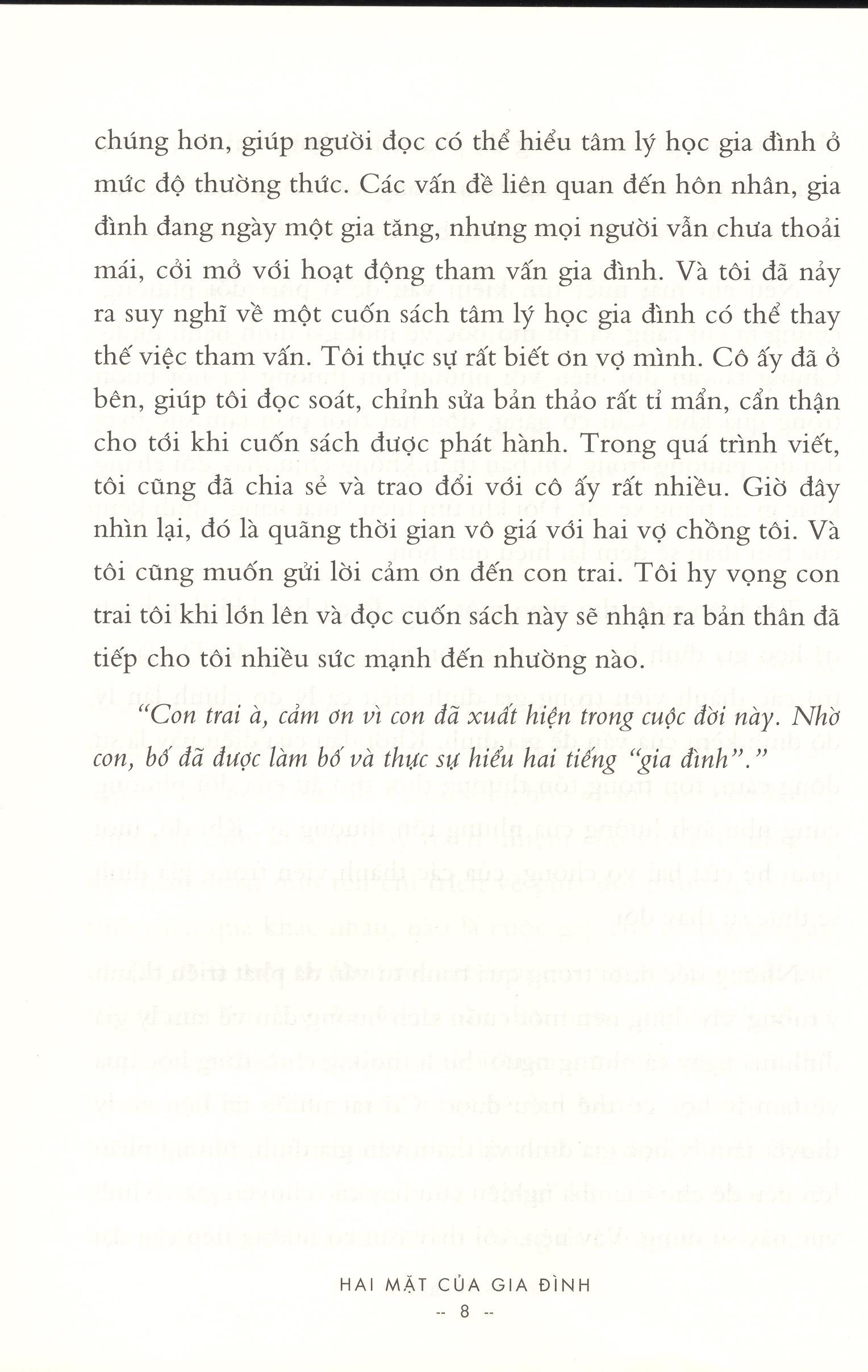 chúng hơn, giúp người đọc có thể hiểu tâm lý học gia đình ở mức độ thường thức. Các vấn đề liên quan đến hôn nhân, gia đình đang ngày một gia tăng, nhưng mọi người vẫn chưa thoải mái, cởi mở với hoạt động tham vấn gia đình. Và tôi đã nảy ra suy nghĩ về một cuốn sách tâm lý học gia đình có thể thay thế việc tham vấn. Tôi thực sự rất biết ơn vợ mình. Cô ấy đã ở bên, giúp tôi đọc soát, chỉnh sửa bản thảo rất tỉ mẩn, cẩn thận cho tới khi cuốn sách được phát hành. Trong quá trình viết, tôi cũng đã chia sẻ và trao đổi với cô ấy rất nhiều. Giờ đây nhìn lại, đó là quãng thời gian vô giá với hai vợ chồng tôi. Và tôi cũng muốn gửi lời cảm ơn đến con trai. Tôi hy vọng con trai tôi khi lớn lên và đọc cuốn sách này sẽ nhận ra bản thân đã tiếp cho tôi nhiều sức mạnh đến nhường nào.

"Con trai à, cảm ơn vì con đã xuất hiện trong cuộc đời này. Nhờ con, bố đã được làm bố và thực sự hiểu hai tiếng "gia đình"."

HAI MẶT CỦA GIA ĐÌNH
-- 8 --